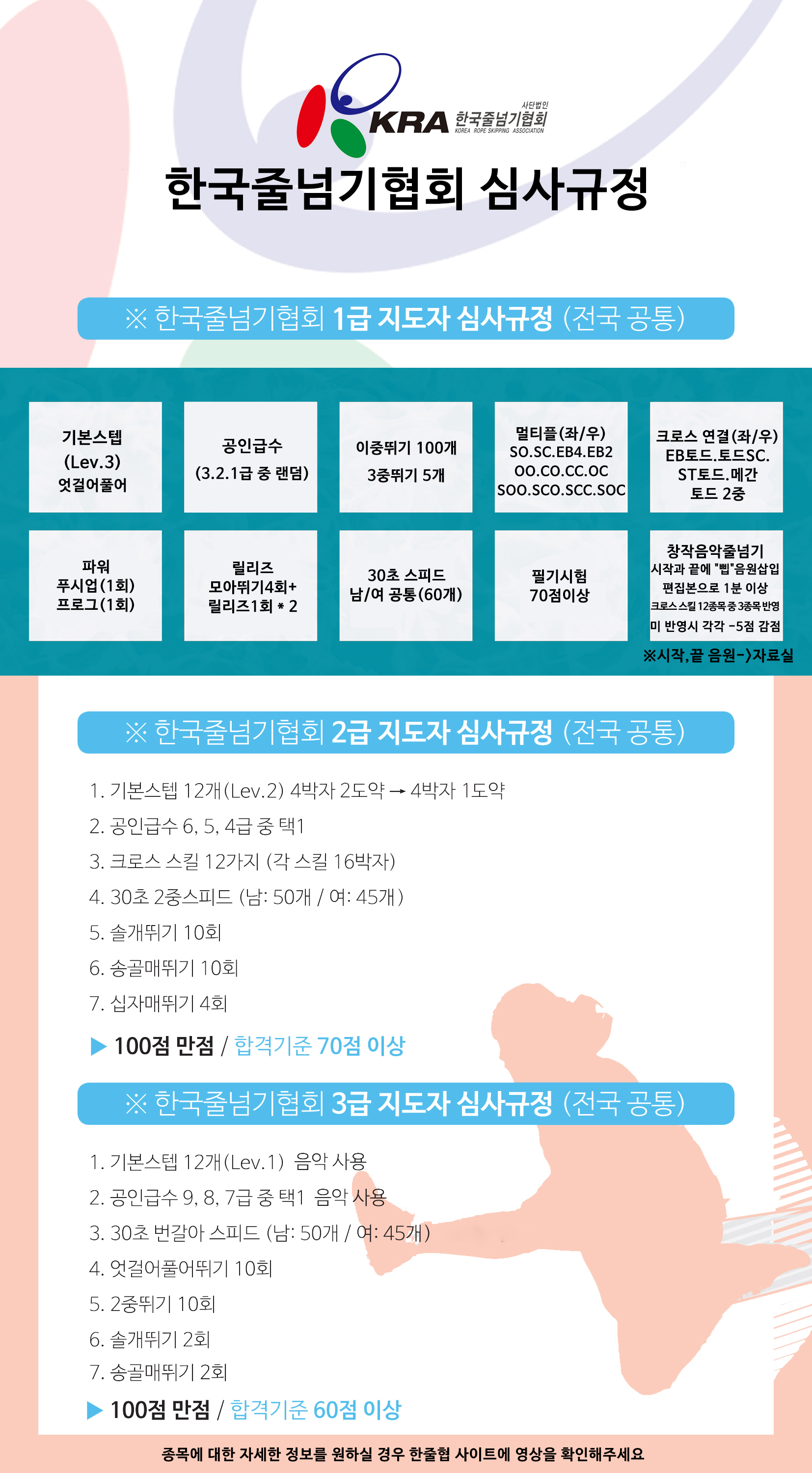 사단법인
KRA 한국줄넘기협회
KOREA ROPE SKIPPING ASSOCIATION

한국줄넘기협회 심사규정

※ 한국줄넘기협회 1급 지도자 심사규정 (전국 공통)

기본스텝
(Lev.3)
엇걸어풀어

공인급수
(3.2.1급 중 랜덤)

이중뛰기 100개
3중뛰기 5개

멀티플(좌/우)
SO.SC.EB4.EB2
OO.CO.CC.OC
SOO.SCO.SCC.SOC

크로스 연결(좌/우)
EB토드.토드SC.
ST토드.메간
토드 2중

파워
푸시업(1회)
프로그(1회)

릴리즈
모아뛰기4회+
릴리즈1회 * 2

30초 스피드
남/여 공통(60개)

필기시험
70점이상

창작음악줄넘기
시작과 끝에 "삡"음원삽입
편집본으로 1분 이상
크로스스킬 12종목 중 3종목 반영
미 반영시 각각 -5점 감점

※시작,끝 음원->자료실

※ 한국줄넘기협회 2급 지도자 심사규정 (전국 공통)

1. 기본스텝 12개(Lev.2) 4박자 2도약 → 4박자 1도약
2. 공인급수 6, 5, 4급 중 택1
3. 크로스 스킬 12가지 (각 스킬 16박자)
4. 30초 2중스피드 (남: 50개 / 여: 45개)
5. 솔개뛰기 10회
6. 송골매뛰기 10회
7. 십자매뛰기 4회

▶ 100점 만점 / 합격기준 70점 이상

※ 한국줄넘기협회 3급 지도자 심사규정 (전국 공통)

1. 기본스텝 12개(Lev.1) 음악 사용
2. 공인급수 9, 8, 7급 중 택1 음악 사용
3. 30초 번갈아 스피드 (남: 50개 / 여: 45개)
4. 엇걸어풀어뛰기 10회
5. 2중뛰기 10회
6. 솔개뛰기 2회
7. 송골매뛰기 2회

▶ 100점 만점 / 합격기준 60점 이상

종목에 대한 자세한 정보를 원하실 경우 한줄협 사이트에 영상을 확인해주세요